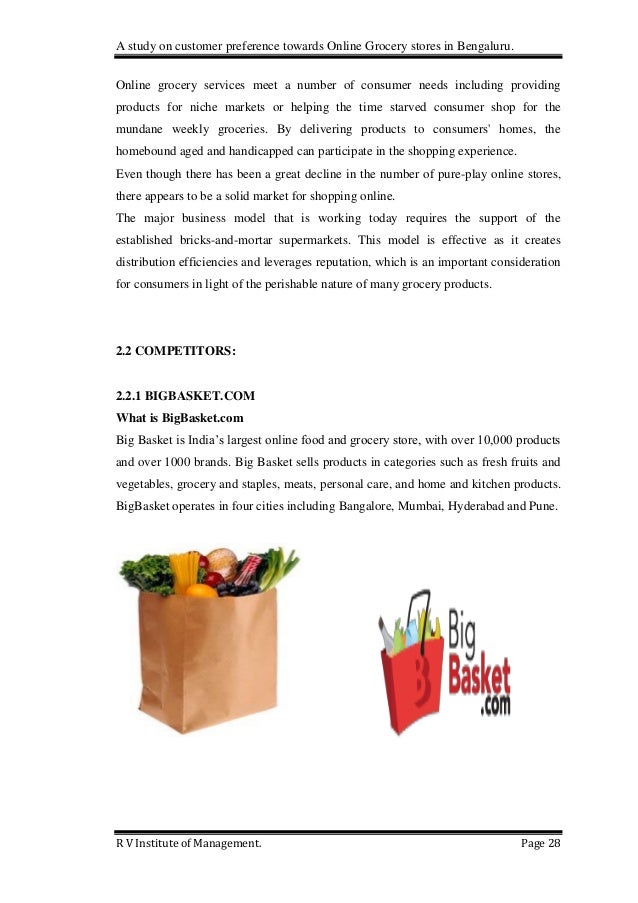 A study on customer preference towards Online Grocery stores in Bengaluru.

Online grocery services meet a number of consumer needs including providing products for niche markets or helping the time starved consumer shop for the mundane weekly groceries. By delivering products to consumers' homes, the homebound aged and handicapped can participate in the shopping experience.
Even though there has been a great decline in the number of pure-play online stores, there appears to be a solid market for shopping online.
The major business model that is working today requires the support of the established bricks-and-mortar supermarkets. This model is effective as it creates distribution efficiencies and leverages reputation, which is an important consideration for consumers in light of the perishable nature of many grocery products.

2.2 COMPETITORS:

2.2.1 BIGBASKET.COM
What is BigBasket.com
Big Basket is India's largest online food and grocery store, with over 10,000 products and over 1000 brands. Big Basket sells products in categories such as fresh fruits and vegetables, grocery and staples, meats, personal care, and home and kitchen products. BigBasket operates in four cities including Bangalore, Mumbai, Hyderabad and Pune.

B Big Basket .com

R V Institute of Management.

Page 28